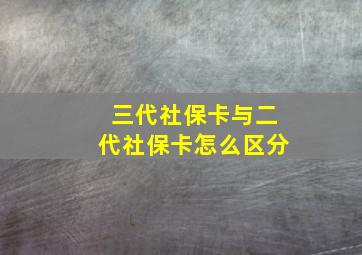 三代社保卡与二代社保卡怎么区分